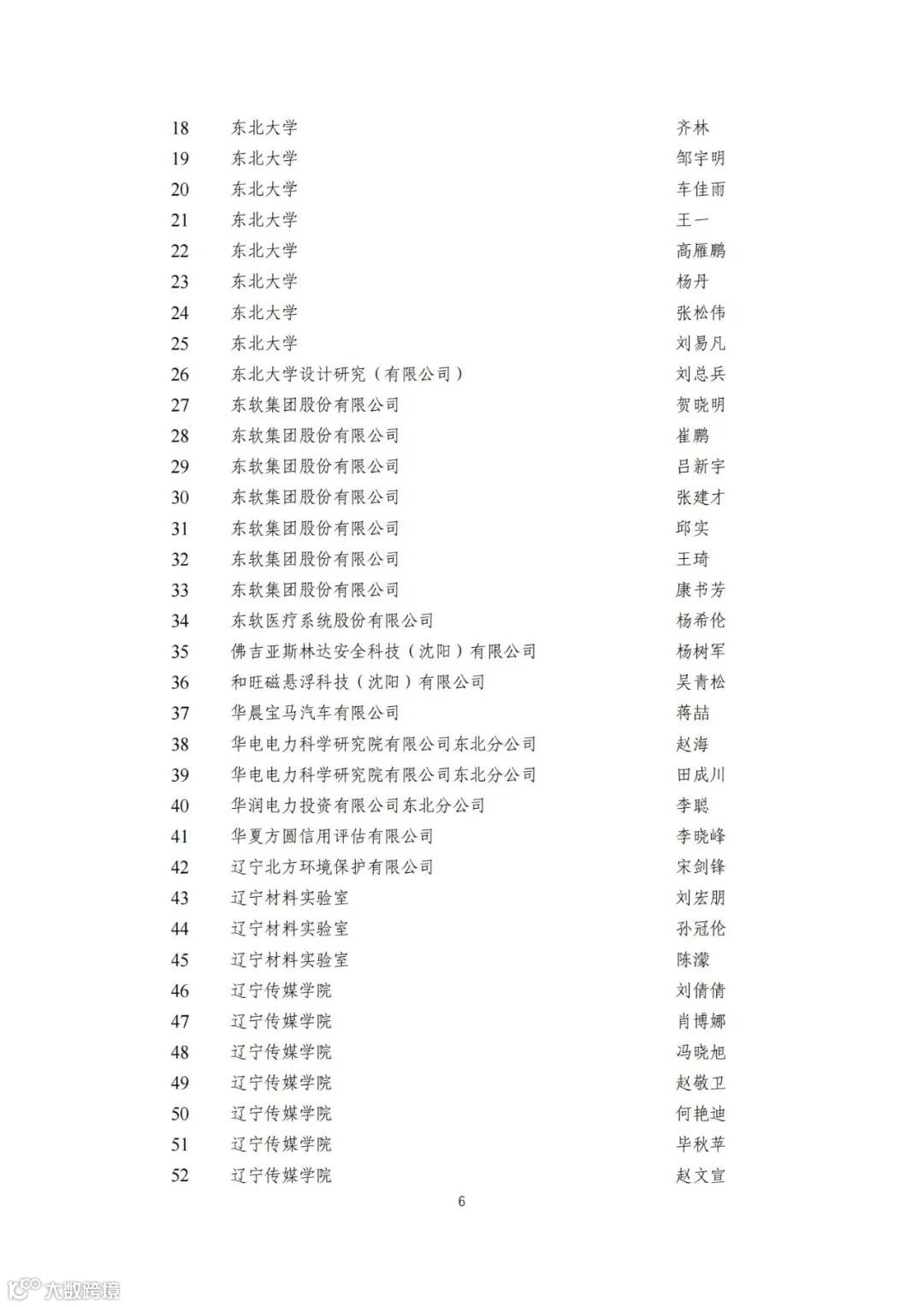 | 18 | 东北大学 | 齐林 |
|---|---|---|
| 19 | 东北大学 | 邹宇明 |
| 20 | 东北大学 | 车佳雨 |
| 21 | 东北大学 | 王一 |
| 22 | 东北大学 | 高雁鹏 |
| 23 | 东北大学 | 杨丹 |
| 24 | 东北大学 | 张松伟 |
| 25 | 东北大学 | 刘易凡 |
| 26 | 东北大学设计研究（有限公司） | 刘总兵 |
| 27 | 东软集团股份有限公司 | 贺晓明 |
| 28 | 东软集团股份有限公司 | 崔鹏 |
| 29 | 东软集团股份有限公司 | 吕新宇 |
| 30 | 东软集团股份有限公司 | 张建才 |
| 31 | 东软集团股份有限公司 | 邱实 |
| 32 | 东软集团股份有限公司 | 王琦 |
| 33 | 东软集团股份有限公司 | 康书芳 |
| 34 | 东软医疗系统股份有限公司 | 杨希伦 |
| 35 | 佛吉亚斯林达安全科技（沈阳）有限公司 | 杨树军 |
| 36 | 和旺磁悬浮科技（沈阳）有限公司 | 吴青松 |
| 37 | 华晨宝马汽车有限公司 | 蒋喆 |
| 38 | 华电电力科学研究院有限公司东北分公司 | 赵海 |
| 39 | 华电电力科学研究院有限公司东北分公司 | 田成川 |
| 40 | 华润电力投资有限公司东北分公司 | 李聪 |
| 41 | 华夏方圆信用评估有限公司 | 李晓峰 |
| 42 | 辽宁北方环境保护有限公司 | 宋剑锋 |
| 43 | 辽宁材料实验室 | 刘宏朋 |
| 44 | 辽宁材料实验室 | 孙冠伦 |
| 45 | 辽宁材料实验室 | 陈濛 |
| 46 | 辽宁传媒学院 | 刘倩倩 |
| 47 | 辽宁传媒学院 | 肖博娜 |
| 48 | 辽宁传媒学院 | 冯晓旭 |
| 49 | 辽宁传媒学院 | 赵敬卫 |
| 50 | 辽宁传媒学院 | 何艳迪 |
| 51 | 辽宁传媒学院 | 毕秋苹 |
| 52 | 辽宁传媒学院 | 赵文宣 |

6

大数跨境